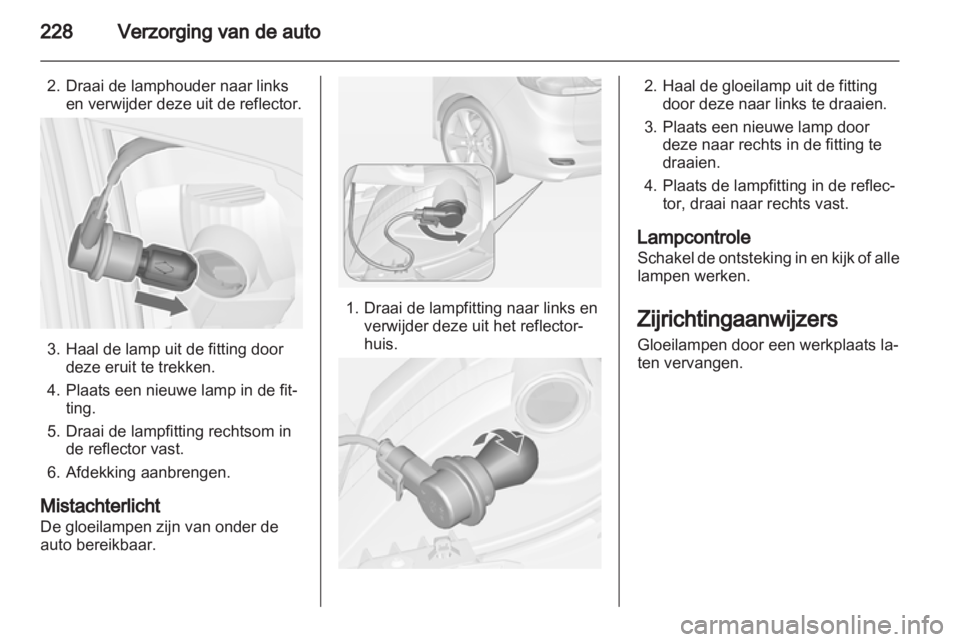 228 Verzorging van de auto

2. Draai de lamphouder naar links en verwijder deze uit de reflector.

3. Haal de lamp uit de fitting door deze eruit te trekken.

4. Plaats een nieuwe lamp in de fitting.

5. Draai de lampfitting rechtsom in de reflector vast.

6. Afdekking aanbrengen.

Mistachterlicht
De gloeilampen zijn van onder de auto bereikbaar.

1. Draai de lampfitting naar links en verwijder deze uit het reflectorhuis.

2. Haal de gloeilamp uit de fitting door deze naar links te draaien.

3. Plaats een nieuwe lamp door deze naar rechts in de fitting te draaien.

4. Plaats de lampfitting in de reflector, draai naar rechts vast.

Lampcontrole
Schakel de ontsteking in en kijk of alle lampen werken.

Zijrichtingaanwijzers
Gloeilampen door een werkplaats laten vervangen.

carmanualsonline.info